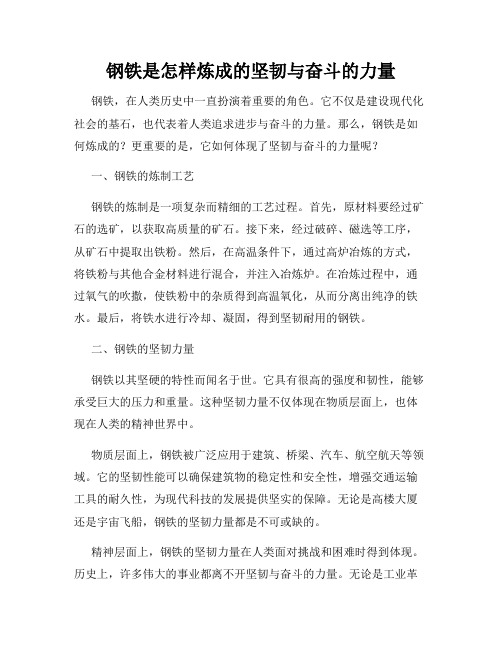 钢铁是怎样炼成的坚韧与奋斗的力量

钢铁，在人类历史中一直扮演着重要的角色。它不仅是建设现代化社会的基石，也代表着人类追求进步与奋斗的力量。那么，钢铁是如何炼成的？更重要的是，它如何体现了坚韧与奋斗的力量呢？

一、钢铁的炼制工艺

钢铁的炼制是一项复杂而精细的工艺过程。首先，原材料要经过矿石的选矿，以获取高质量的矿石。接下来，经过破碎、磁选等工序，从矿石中提取出铁粉。然后，在高温条件下，通过高炉冶炼的方式，将铁粉与其他合金材料进行混合，并注入冶炼炉。在冶炼过程中，通过氧气的吹撒，使铁粉中的杂质得到高温氧化，从而分离出纯净的铁水。最后，将铁水进行冷却、凝固，得到坚韧耐用的钢铁。

二、钢铁的坚韧力量

钢铁以其坚硬的特性而闻名于世。它具有很高的强度和韧性，能够承受巨大的压力和重量。这种坚韧力量不仅体现在物质层面上，也体现在人类的精神世界中。

物质层面上，钢铁被广泛应用于建筑、桥梁、汽车、航空航天等领域。它的坚韧性能可以确保建筑物的稳定性和安全性，增强交通运输工具的耐久性，为现代科技的发展提供坚实的保障。无论是高楼大厦还是宇宙飞船，钢铁的坚韧力量都是不可或缺的。

精神层面上，钢铁的坚韧力量在人类面对挑战和困难时得到体现。历史上，许多伟大的事业都离不开坚韧与奋斗的力量。无论是工业革